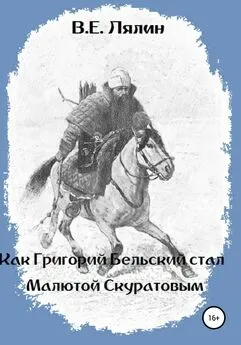 В.Е. Лялин

Как Григорий Бельский стал Малютой Скуратовым

16+